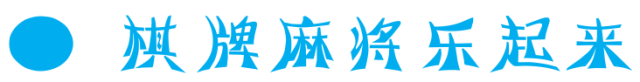 棋牌麻将乐起来